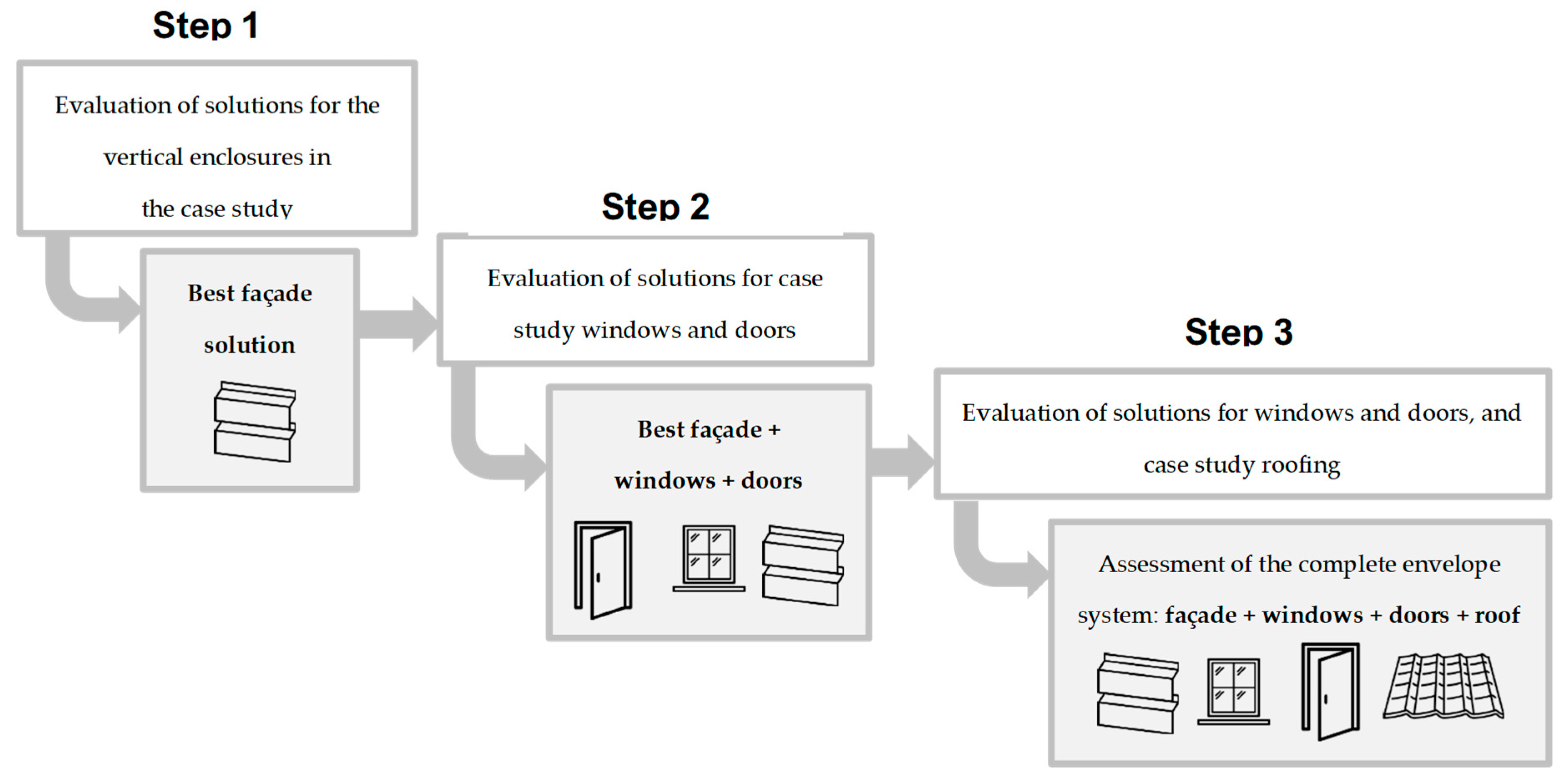 Step 1

Evaluation of solutions for the vertical enclosures in the case study

Best façade solution

Step 2

Evaluation of solutions for case study windows and doors

Best façade + windows + doors

Step 3

Evaluation of solutions for windows and doors, and case study roofing

Assessment of the complete envelope system: façade + windows + doors + roof